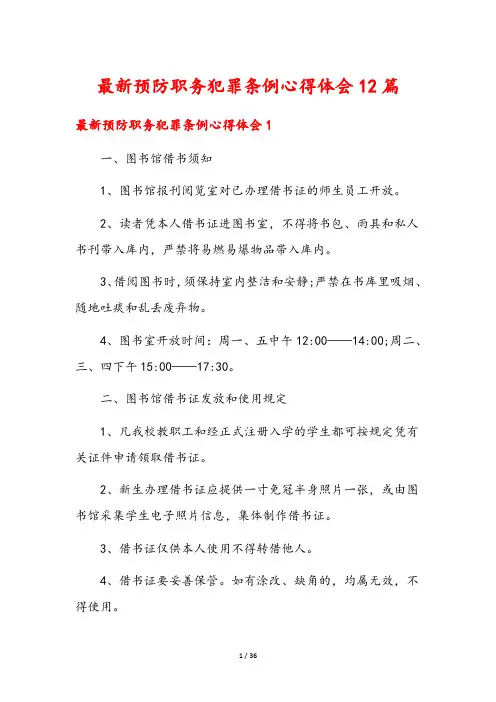 最新预防职务犯罪条例心得体会12篇

最新预防职务犯罪条例心得体会1

一、图书馆借书须知

1、图书馆报刊阅览室对已办理借书证的师生员工开放。

2、读者凭本人借书证进图书室，不得将书包、雨具和私人书刊带入库内，严禁将易燃易爆物品带入库内。

3、借阅图书时，须保持室内整洁和安静;严禁在书库里吸烟、随地吐痰和乱丢废弃物。

4、图书室开放时间：周一、五中午12:00——14:00;周二、三、四下午15:00——17:30。

二、图书馆借书证发放和使用规定

1、凡我校教职工和经正式注册入学的学生都可按规定凭有关证件申请领取借书证。

2、新生办理借书证应提供一寸免冠半身照片一张，或由图书馆采集学生电子照片信息，集体制作借书证。

3、借书证仅供本人使用不得转借他人。

4、借书证要妥善保管。如有涂改、缺角的，均属无效，不得使用。

1 / 36